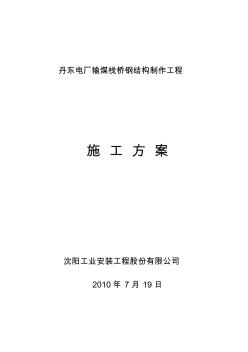 丹东电厂输煤栈桥钢结构制作工程

施 工 方 案

沈阳工业安装工程股份有限公司

2010 年 7 月 19 日